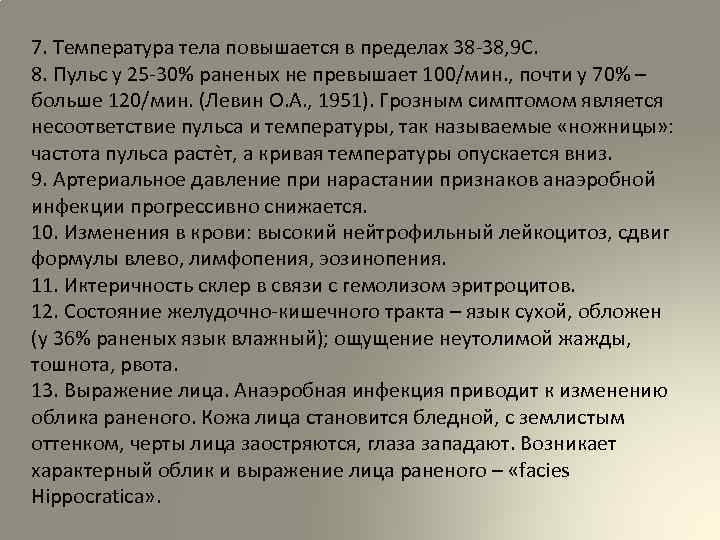 7. Температура тела повышается в пределах 38-38,9С.
8. Пульс у 25-30% раненых не превышает 100/мин., почти у 70% – больше 120/мин. (Левин О.А., 1951). Грозным симптомом является несоответствие пульса и температуры, так называемые «ножницы»: частота пульса растёт, а кривая температуры опускается вниз.
9. Артериальное давление при нарастании признаков анаэробной инфекции прогрессивно снижается.
10. Изменения в крови: высокий нейтрофильный лейкоцитоз, сдвиг формулы влево, лимфопения, эозинопения.
11. Иктеричность склер в связи с гемолизом эритроцитов.
12. Состояние желудочно-кишечного тракта – язык сухой, обложен (у 36% раненых язык влажный); ощущение неутолимой жажды, тошнота, рвота.
13. Выражение лица. Анаэробная инфекция приводит к изменению облика раненого. Кожа лица становится бледной, с землистым оттенком, черты лица заостряются, глаза западают. Возникает характерный облик и выражение лица раненого – «facies Hippocratica».